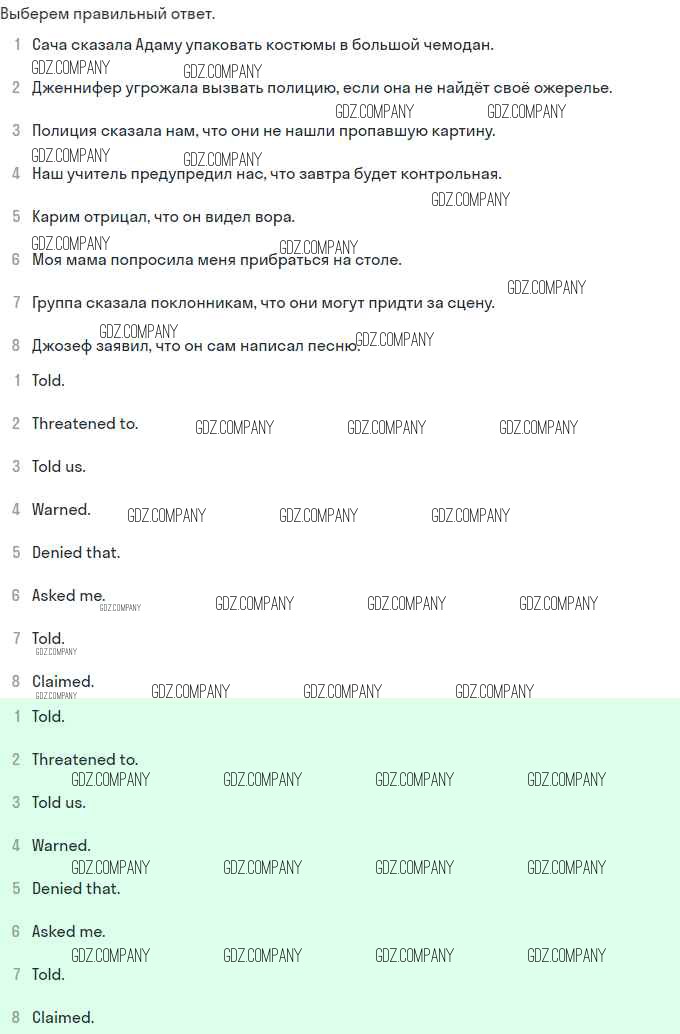 Выберем правильный ответ.

1 Сача сказала Адаму упаковать костюмы в большой чемодан.

GDZ.COMPANY GDZ.COMPANY

2 Дженнифер угрожала вызвать полицию, если она не найдёт своё ожерелье.

GDZ.COMPANY GDZ.COMPANY

3 Полиция сказала нам, что они не нашли пропавшую картину.

GDZ.COMPANY GDZ.COMPANY

4 Наш учитель предупредил нас, что завтра будет контрольная.

GDZ.COMPANY

5 Карим отрицал, что он видел вора.

GDZ.COMPANY GDZ.COMPANY

6 Моя мама попросила меня прибраться на столе.

GDZ.COMPANY

7 Группа сказала поклонникам, что они могут придти за сцену.

GDZ.COMPANY

8 Джозеф заявил, что он сам написал песню. GDZ.COMPANY

1 Told.

2 Threatened to. GDZ.COMPANY GDZ.COMPANY GDZ.COMPANY

3 Told us.

4 Warned. GDZ.COMPANY GDZ.COMPANY GDZ.COMPANY

5 Denied that.

6 Asked me. GDZ.COMPANY GDZ.COMPANY GDZ.COMPANY GDZ.COMPANY

7 Told. GDZ.COMPANY

8 Claimed. GDZ.COMPANY GDZ.COMPANY GDZ.COMPANY GDZ.COMPANY

1 Told.

2 Threatened to.

GDZ.COMPANY GDZ.COMPANY GDZ.COMPANY GDZ.COMPANY

3 Told us.

4 Warned.

GDZ.COMPANY GDZ.COMPANY GDZ.COMPANY GDZ.COMPANY

5 Denied that.

6 Asked me.

GDZ.COMPANY GDZ.COMPANY GDZ.COMPANY GDZ.COMPANY

7 Told.

8 Claimed.